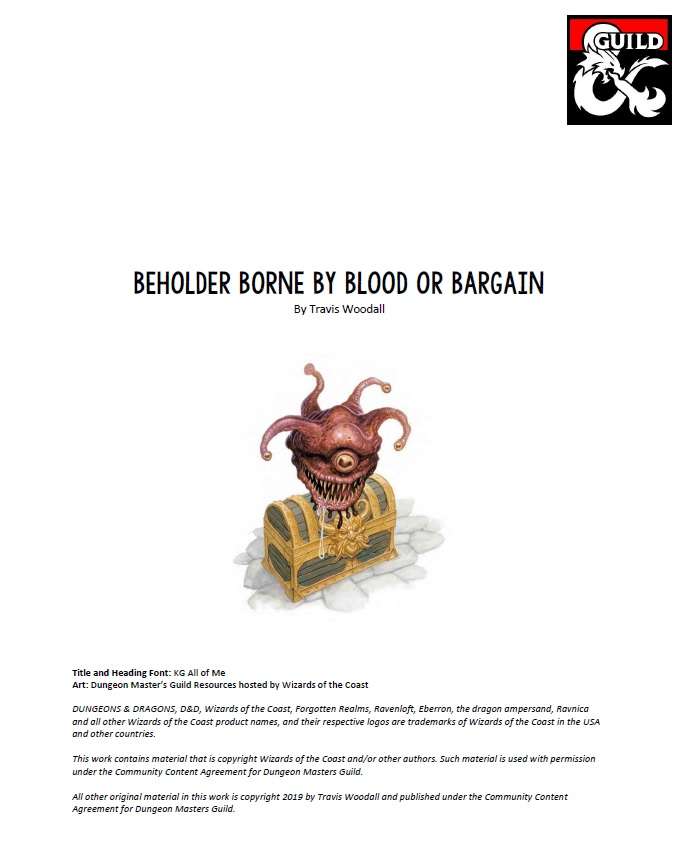 GUILD

BEHOLDER BORNE BY BLOOD OR BARGAIN
By Travis Woodall

Title and Heading Font: KG All of Me
Art: Dungeon Master's Guild Resources hosted by Wizards of the Coast

DUNGEONS & DRAGONS, D&D, Wizards of the Coast, Forgotten Realms, Ravenloft, Eberron, the dragon ampersand, Ravnica and all other Wizards of the Coast product names, and their respective logos are trademarks of Wizards of the Coast in the USA and other countries.

This work contains material that is copyright Wizards of the Coast and/or other authors. Such material is used with permission under the Community Content Agreement for Dungeon Masters Guild.

All other original material in this work is copyright 2019 by Travis Woodall and published under the Community Content Agreement for Dungeon Masters Guild.